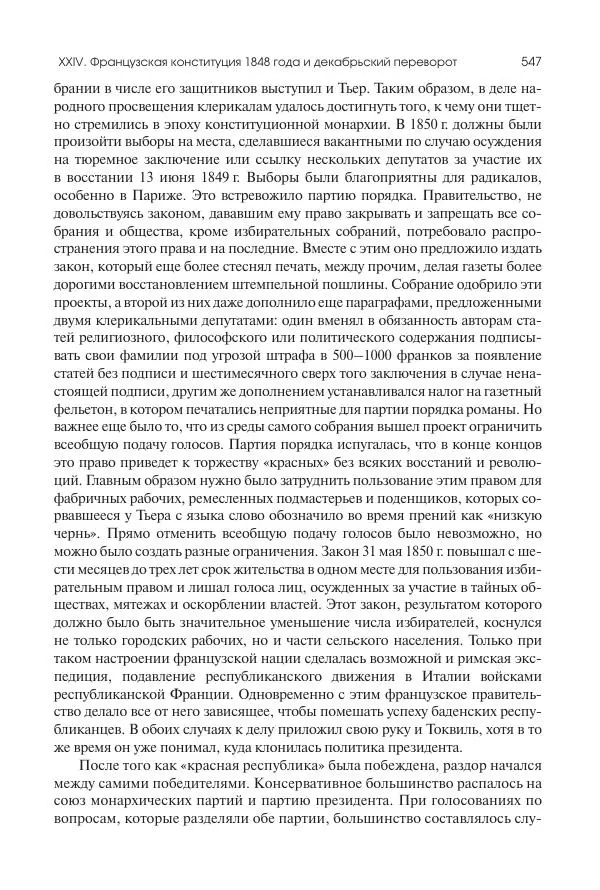 XXIV. Французская конституция 1848 года и декабрьский переворот 547

брании в числе его защитников выступил и Тьер. Таким образом, в деле народного просвещения клерикалам удалось достигнуть того, к чему они тщетно стремились в эпоху конституционной монархии. В 1850 г. должны были произойти выборы на места, сделавшиеся вакантными по случаю осуждения на тюремное заключение или ссылку нескольких депутатов за участие их в восстании 13 июня 1849 г. Выборы были благоприятны для радикалов, особенно в Париже. Это встревожило партию порядка. Правительство, не довольствуясь законом, дававшим ему право закрывать и запрещать все собрания и общества, кроме избирательных собраний, потребовало распространения этого права и на последние. Вместе с этим оно предложило издать закон, который еще более стеснял печать, между прочим, делая газеты более дорогими восстановлением штемпельной пошлины. Собрание одобрило эти проекты, а второй из них даже дополнило еще параграфами, предложенными двумя клерикальными депутатами: один вменял в обязанность авторам статей религиозного, философского или политического содержания подписывать свои фамилии под угрозой штрафа в 500–1000 франков за появление статей без подписи и шестимесячного сверх того заключения в случае ненастоящей подписи, другим же дополнением устанавливался налог на газетный фельетон, в котором печатались неприятные для партии порядка романы. Но важнее еще было то, что из среды самого собрания вышел проект ограничить всеобщую подачу голосов. Партия порядка испугалась, что в конце концов это право приведет к торжеству «красных» без всяких восстаний и революций. Главным образом нужно было затруднить пользование этим правом для фабричных рабочих, ремесленных подмастерьев и поденщиков, которых сорвавшееся у Тьера с языка слово обозначило во время прений как «низкую чернь». Прямо отменить всеобщую подачу голосов было невозможно, но можно было создать разные ограничения. Закон 31 мая 1850 г. повышал с шести месяцев до трех лет срок жительства в одном месте для пользования избирательным правом и лишал голоса лиц, осужденных за участие в тайных обществах, мятежах и оскорблении властей. Этот закон, результатом которого должно было быть значительное уменьшение числа избирателей, коснулся не только городских рабочих, но и части сельского населения. Только при таком настроении французской нации сделалась возможной и римская экспедиция, подавление республиканского движения в Италии войсками республиканской Франции. Одновременно с этим французское правительство делало все от него зависящее, чтобы помешать успеху баденских республиканцев. В обоих случаях к делу приложил свою руку и Токвиль, хотя в то же время он уже понимал, куда клонилась политика президента.

После того как «красная республика» была побеждена, раздор начался между самими победителями. Консервативное большинство распалось на союз монархических партий и партию президента. При голосованиях по вопросам, которые разделяли обе партии, большинство составлялось слу-